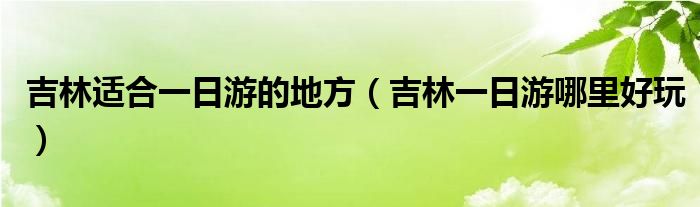 吉林适合一日游的地方（吉林一日游哪里好玩）